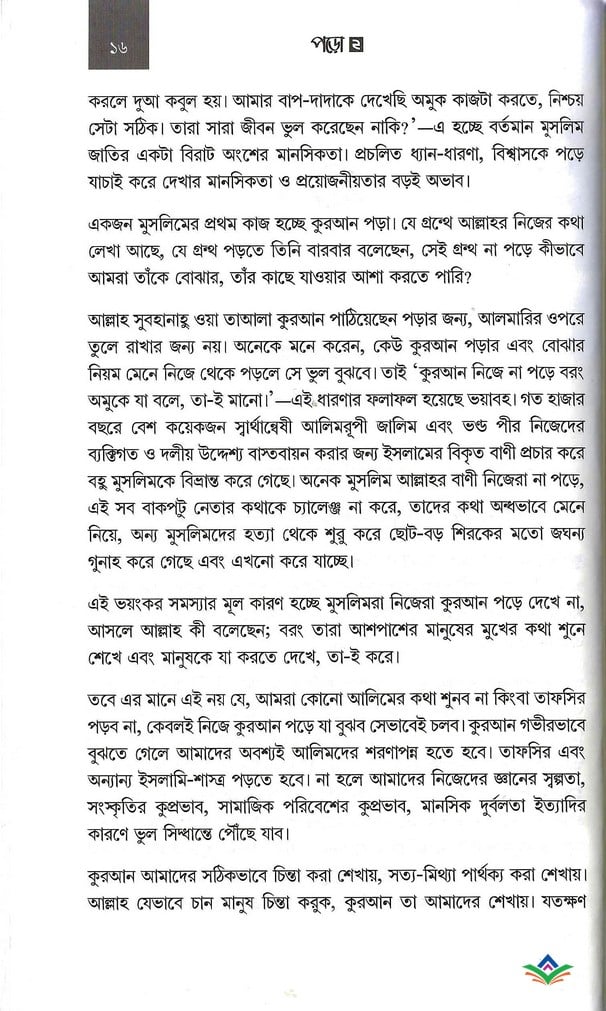 ১৬

পড়ো ২

করলে দুআ কবুল হয়। আমার বাপ-দাদাকে দেখেছি অমুক কাজটা করতে, নিশ্চয় সেটা সঠিক। তারা সারা জীবন ভুল করেছেন নাকি?'—এ হচ্ছে বর্তমান মুসলিম জাতির একটা বিরাট অংশের মানসিকতা। প্রচলিত ধ্যান-ধারণা, বিশ্বাসকে পড়ে যাচাই করে দেখার মানসিকতা ও প্রয়োজনীয়তার বড়ই অভাব।

একজন মুসলিমের প্রথম কাজ হচ্ছে কুরআন পড়া। যে গ্রন্থে আল্লাহর নিজের কথা লেখা আছে, যে গ্রন্থ পড়তে তিনি বারবার বলেছেন, সেই গ্রন্থ না পড়ে কীভাবে আমরা তাঁকে বোঝার, তাঁর কাছে যাওয়ার আশা করতে পারি?

আল্লাহ সুবহানাহু ওয়া তাআলা কুরআন পাঠিয়েছেন পড়ার জন্য, আলমারির ওপরে তুলে রাখার জন্য নয়। অনেকে মনে করেন, কেউ কুরআন পড়ার এবং বোঝার নিয়ম মেনে নিজে থেকে পড়লে সে ভুল বুঝবে। তাই 'কুরআন নিজে না পড়ে বরং অমুকে যা বলে, তা-ই মানো।'—এই ধারণার ফলাফল হয়েছে ভয়াবহ। গত হাজার বছরে বেশ কয়েকজন স্বার্থান্বেষী আলিমরূপী জালিম এবং ভণ্ড পীর নিজেদের ব্যক্তিগত ও দলীয় উদ্দেশ্য বাস্তবায়ন করার জন্য ইসলামের বিকৃত বাণী প্রচার করে বহু মুসলিমকে বিভ্রান্ত করে গেছে। অনেক মুসলিম আল্লাহর বাণী নিজেরা না পড়ে, এই সব বাকপটু নেতার কথাকে চ্যালেঞ্জ না করে, তাদের কথা অন্ধভাবে মেনে নিয়ে, অন্য মুসলিমদের হত্যা থেকে শুরু করে ছোট-বড় শিরকের মতো জঘন্য গুনাহ করে গেছে এবং এখনো করে যাচ্ছে।

এই ভয়ংকর সমস্যার মূল কারণ হচ্ছে মুসলিমরা নিজেরা কুরআন পড়ে দেখে না, আসলে আল্লাহ কী বলেছেন; বরং তারা আশপাশের মানুষের মুখের কথা শুনে শেখে এবং মানুষকে যা করতে দেখে, তা-ই করে।

তবে এর মানে এই নয় যে, আমরা কোনো আলিমের কথা শুনব না কিংবা তাফসির পড়ব না, কেবলই নিজে কুরআন পড়ে যা বুঝব সেভাবেই চলব। কুরআন গভীরভাবে বুঝতে গেলে আমাদের অবশ্যই আলিমদের শরণাপন্ন হতে হবে। তাফসির এবং অন্যান্য ইসলামি-শাস্ত্র পড়তে হবে। না হলে আমাদের নিজেদের জ্ঞানের স্বল্পতা, সংস্কৃতির কুপ্রভাব, সামাজিক পরিবেশের কুপ্রভাব, মানসিক দুর্বলতা ইত্যাদির কারণে ভুল সিদ্ধান্তে পৌঁছে যাব।

কুরআন আমাদের সঠিকভাবে চিন্তা করা শেখায়, সত্য-মিথ্যা পার্থক্য করা শেখায়। আল্লাহ যেভাবে চান মানুষ চিন্তা করুক, কুরআন তা আমাদের শেখায়। যতক্ষণ